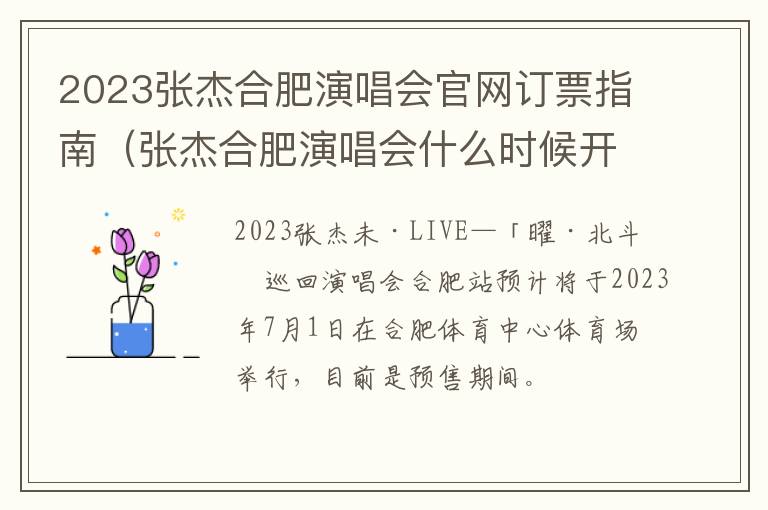 2023张杰合肥演唱会官网订票指南（张杰合肥演唱会什么时候开

2023张杰未·LIVE—「曜·北斗 巡回演唱会合肥站预计将于2023年7月1日在合肥体育中心体育场举行，目前是预售期间。